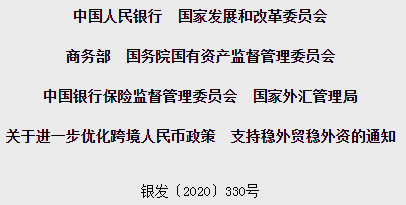 中国人民银行　国家发展和改革委员会

商务部　国务院国有资产监督管理委员会

中国银行保险监督管理委员会　国家外汇管理局

关于进一步优化跨境人民币政策　支持稳外贸稳外资的通知

银发〔2020〕330号